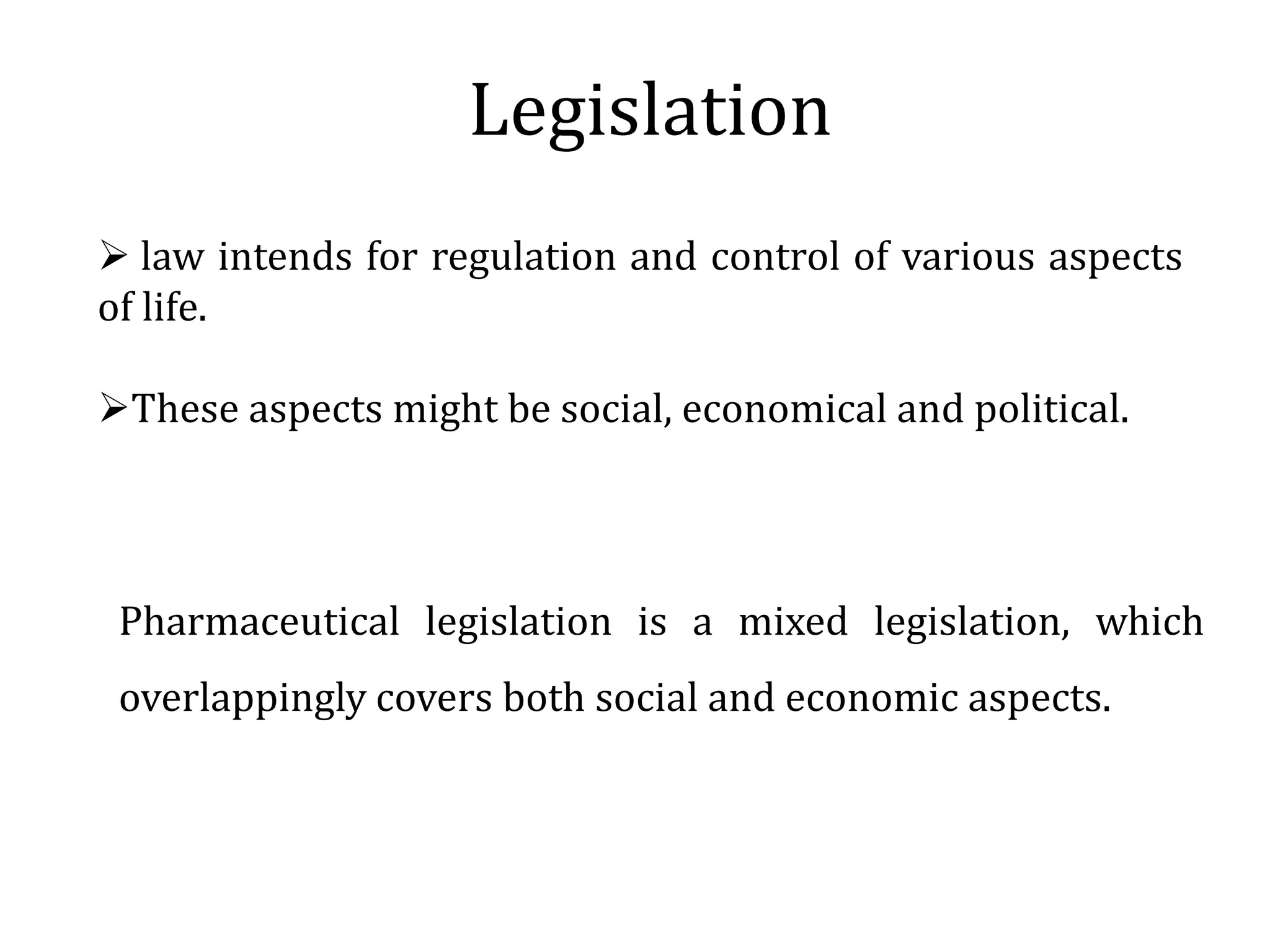 Legislation

➢ law intends for regulation and control of various aspects of life.

➢These aspects might be social, economical and political.

Pharmaceutical legislation is a mixed legislation, which overlappingly covers both social and economic aspects.